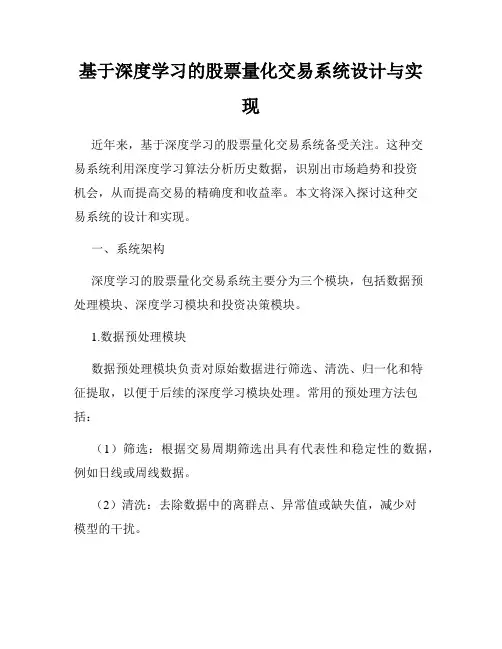 基于深度学习的股票量化交易系统设计与实现

近年来，基于深度学习的股票量化交易系统备受关注。这种交易系统利用深度学习算法分析历史数据，识别出市场趋势和投资机会，从而提高交易的精确度和收益率。本文将深入探讨这种交易系统的设计和实现。

一、系统架构

深度学习的股票量化交易系统主要分为三个模块，包括数据预处理模块、深度学习模块和投资决策模块。

1.数据预处理模块

数据预处理模块负责对原始数据进行筛选、清洗、归一化和特征提取，以便于后续的深度学习模块处理。常用的预处理方法包括：

（1）筛选：根据交易周期筛选出具有代表性和稳定性的数据，例如日线或周线数据。

（2）清洗：去除数据中的离群点、异常值或缺失值，减少对模型的干扰。